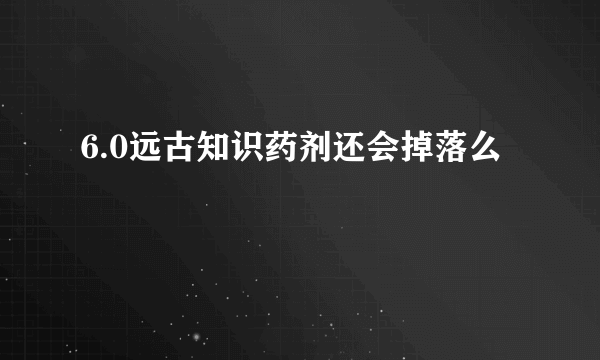 6.0远古知识药剂还会掉落么